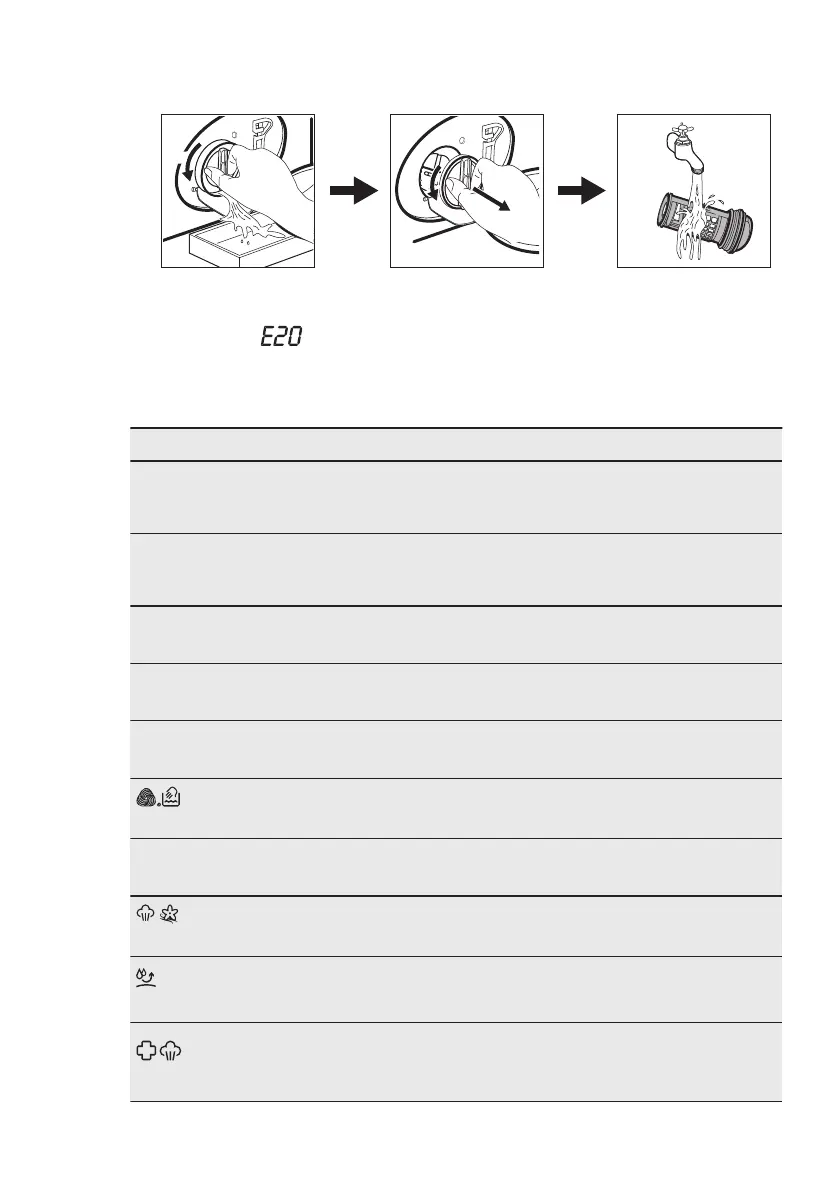 E20